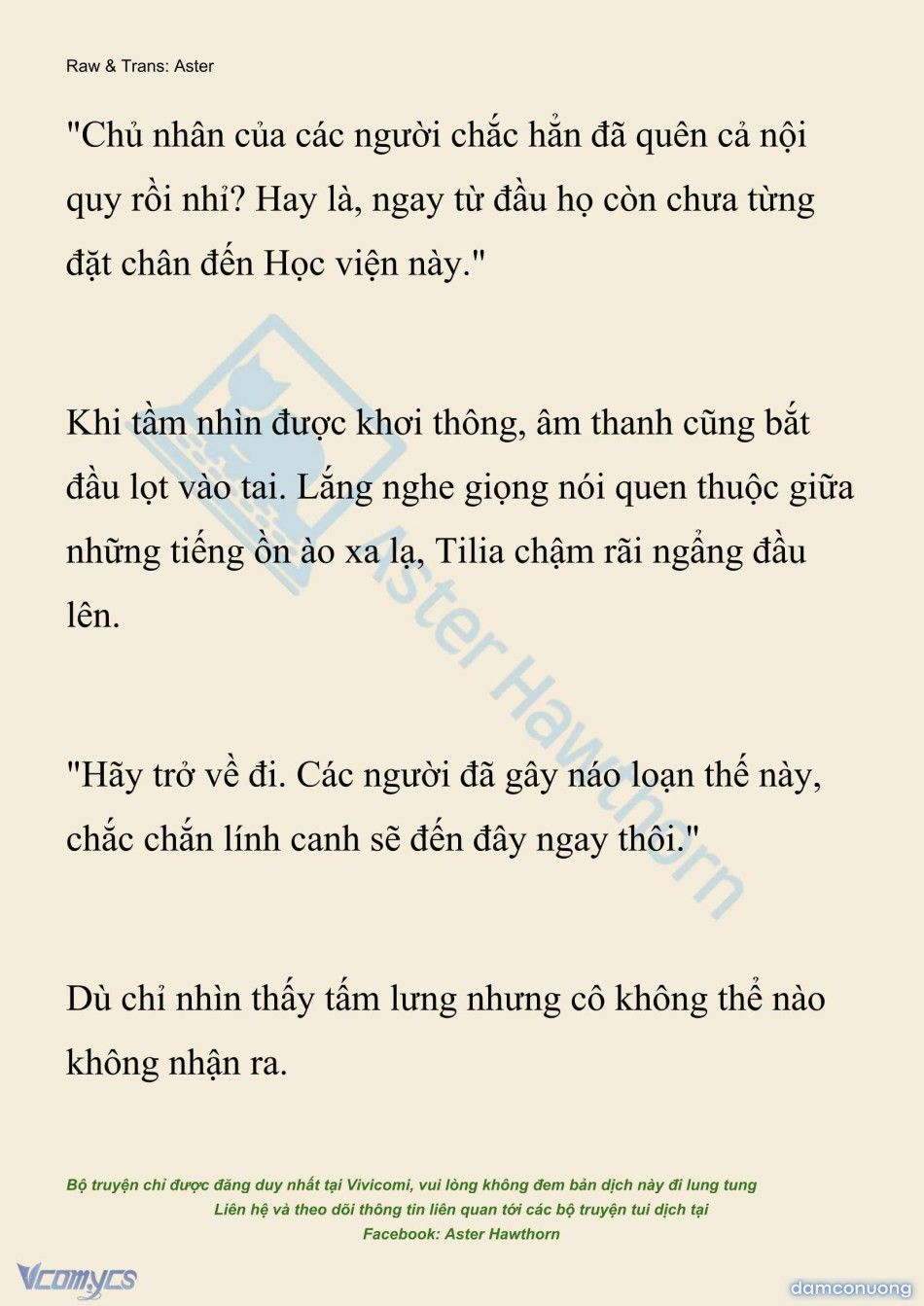 Raw & Trans: Aster

"Chủ nhân của các người chắc hẳn đã quên cả nội quy rồi nhỉ? Hay là, ngay từ đầu họ còn chưa từng đặt chân đến Học viện này."

Khi tầm nhìn được khơi thông, âm thanh cũng bắt đầu lọt vào tai. Lắng nghe giọng nói quen thuộc giữa những tiếng ồn ào xa lạ, Tilia chậm rãi ngẩng đầu lên.

"Hãy trở về đi. Các người đã gây náo loạn thế này, chắc chắn lính canh sẽ đến đây ngay thôi."

Dù chỉ nhìn thấy tấm lưng nhưng cô không thể nào không nhận ra.

Aster Hawthorn

Bộ truyện chỉ được đăng duy nhất tại Vivicomi, vui lòng không đem bản dịch này đi lung tung
Liên hệ và theo dõi thông tin liên quan tới các bộ truyện tui dịch tại
Facebook: Aster Hawthorn

Vcomycs

damconuong